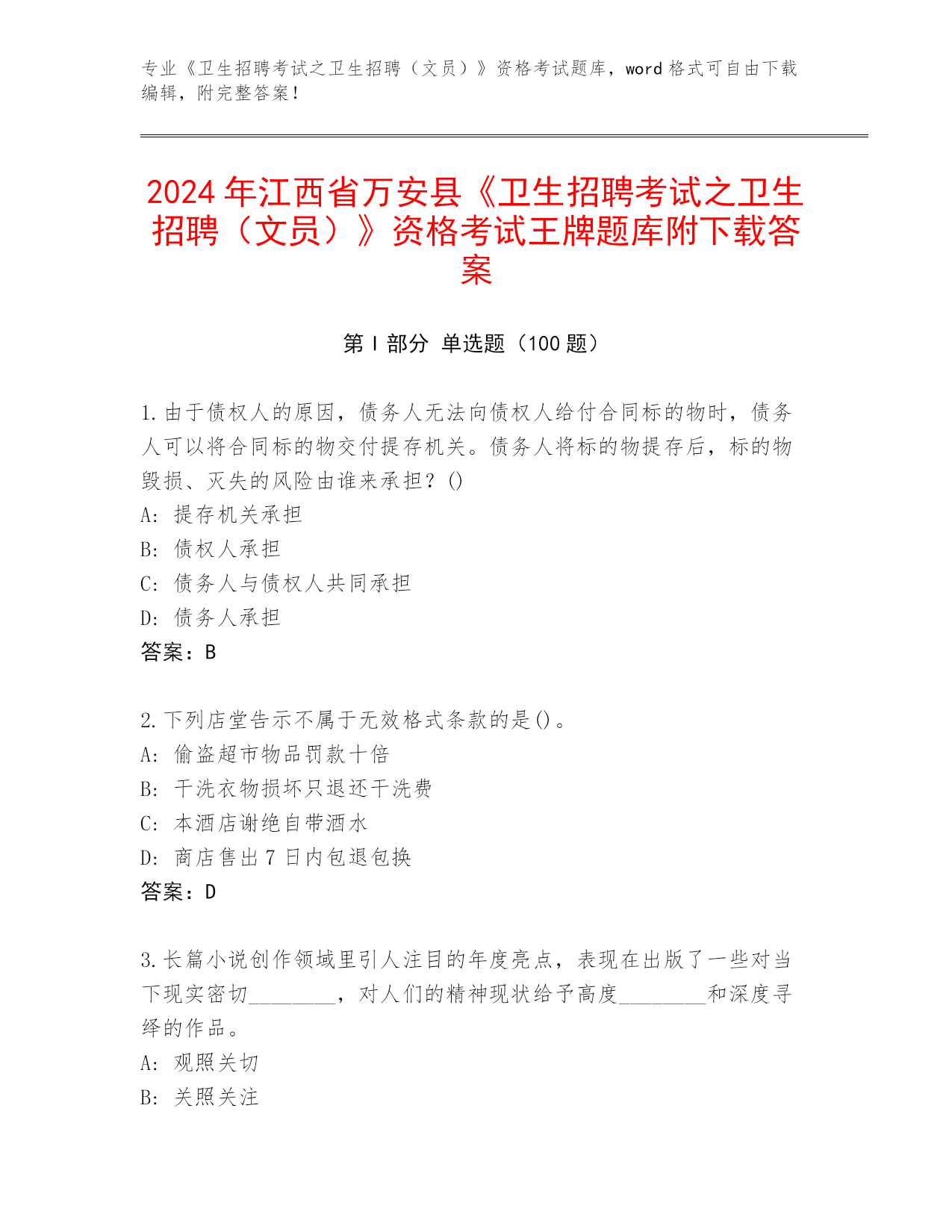 专业《卫生招聘考试之卫生招聘（文员）》资格考试题库，word 格式可自由下载编辑，附完整答案！

2024 年江西省万安县《卫生招聘考试之卫生招聘（文员）》资格考试王牌题库附下载答案

第 I 部分 单选题（100 题）

1. 由于债权人的原因，债务人无法向债权人给付合同标的物时，债务人可以将合同标的物交付提存机关。债务人将标的物提存后，标的物毁损、灭失的风险由谁来承担？()
A: 提存机关承担
B: 债权人承担
C: 债务人与债权人共同承担
D: 债务人承担
答案：B

2. 下列店堂告示不属于无效格式条款的是()。
A: 偷盗超市物品罚款十倍
B: 干洗衣物损坏只退还干洗费
C: 本酒店谢绝自带酒水
D: 商店售出 7 日内包退包换
答案：D

3. 长篇小说创作领域里引人注目的年度亮点，表现在出版了一些对当下现实密切________，对人们的精神现状给予高度________和深度寻绎的作品。
A: 观照关切
B: 关照关注